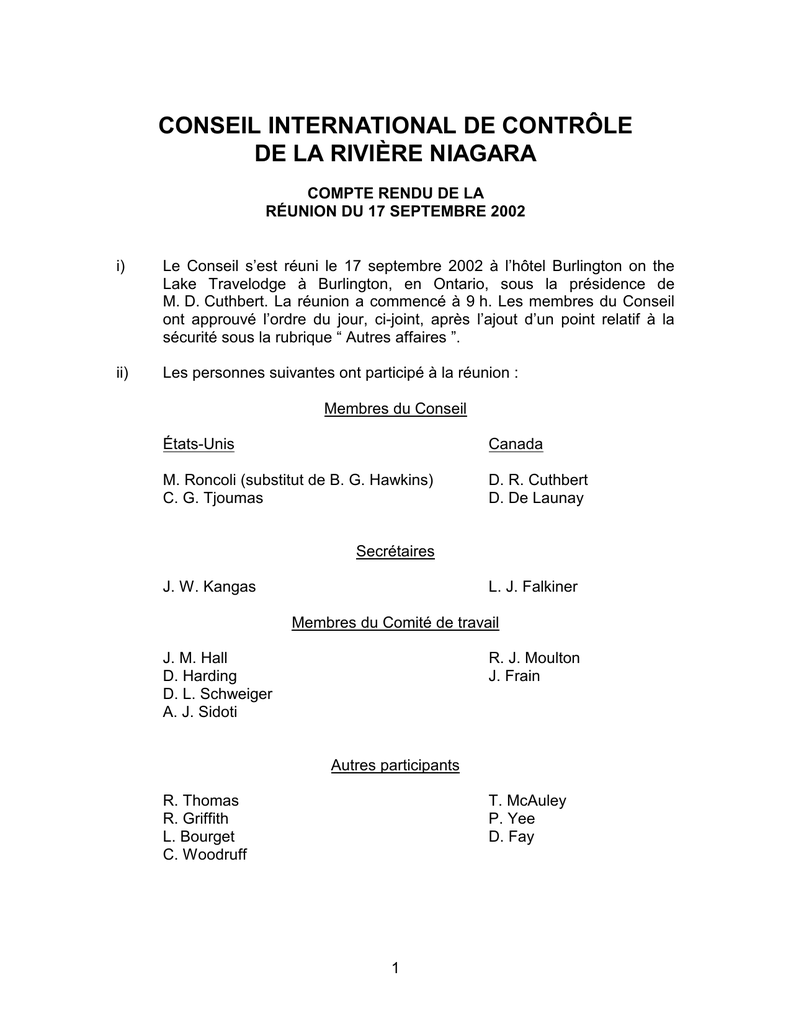 CONSEIL INTERNATIONAL DE CONTRÔLE
DE LA RIVIÈRE NIAGARA

COMPTE RENDU DE LA
RÉUNION DU 17 SEPTEMBRE 2002

i) Le Conseil s'est réuni le 17 septembre 2002 à l'hôtel Burlington on the Lake Travelodge à Burlington, en Ontario, sous la présidence de M. D. Cuthbert. La réunion a commencé à 9 h. Les membres du Conseil ont approuvé l'ordre du jour, ci-joint, après l'ajout d'un point relatif à la sécurité sous la rubrique " Autres affaires ".

ii) Les personnes suivantes ont participé à la réunion :

Membres du Conseil

États-Unis

M. Roncoli (substitut de B. G. Hawkins)
C. G. Tjoumas

Canada

D. R. Cuthbert
D. De Launay

Secrétaires

J. W. Kangas

L. J. Falkiner

Membres du Comité de travail

J. M. Hall
D. Harding
D. L. Schweiger
A. J. Sidoti

R. J. Moulton
J. Frain

Autres participants

R. Thomas
R. Griffith
L. Bourget
C. Woodruff

T. McAuley
P. Yee
D. Fay

1